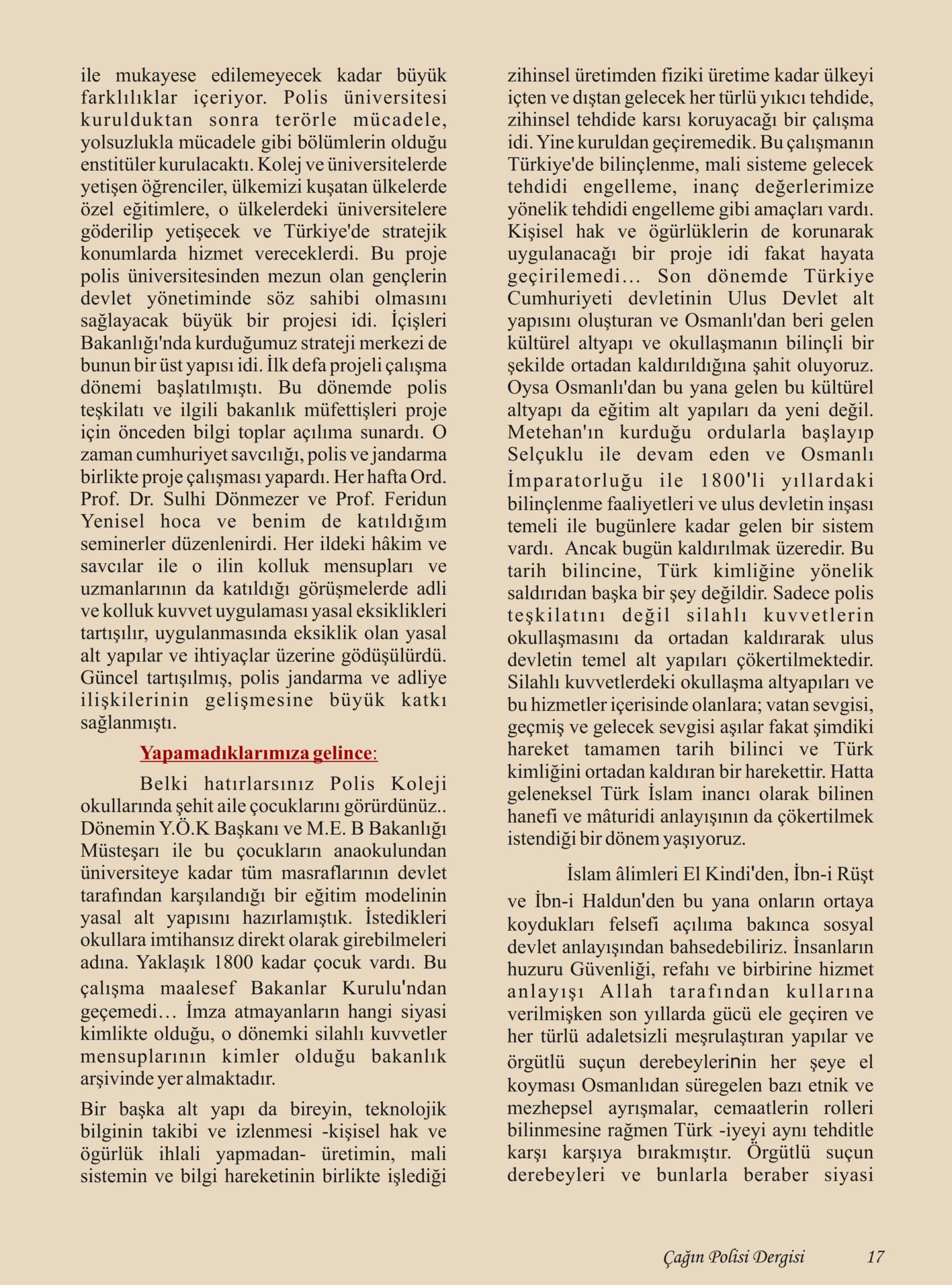 ile mukayese edilemeyecek kadar büyük farklılıklar içeriyor. Polis üniversitesi kurulduktan sonra terörle mücadele, yolsuzlukla mücadele gibi bölümlerin olduğu enstitüler kurulacaktı. Kolej ve üniversitelerde yetişen öğrenciler, ülkemizi kuşatan ülkelerde özel eğitimlere, o ülkelerdeki üniversitelere göderilip yetişecek ve Türkiye'de stratejik konumlarda hizmet vereceklerdi. Bu proje polis üniversitesinden mezun olan gençlerin devlet yönetiminde söz sahibi olmasını sağlayacak büyük bir projesi idi. İçişleri Bakanlığı'nda kurduğumuz strateji merkezi de bunun bir üst yapısı idi. İlk defa projeli çalışma dönemi başlatılmıştı. Bu dönemde polis teşkilatı ve ilgili bakanlık müfettişleri proje için önceden bilgi toplar açılıma sunardı. O zaman cumhuriyet savcılığı, polis ve jandarma birlikte proje çalışması yapardı. Her hafta Ord. Prof. Dr. Sulhi Dönmezer ve Prof. Feridun Yenisel hoca ve benim de katıldığım seminerler düzenlenirdi. Her ildeki hâkim ve savcılar ile o ilin kolluk mensupları ve uzmanlarının da katıldığı görüşmelerde adli ve kolluk kuvvet uygulaması yasal eksiklikleri tartışılır, uygulanmasında eksiklik olan yasal alt yapılar ve ihtiyaçlar üzerine gödüşülürdü. Güncel tartışılmış, polis jandarma ve adliye ilişkilerinin gelişmesine büyük katkı sağlanmıştı.

Yapamadıklarımıza gelince:

Belki hatırlarsınız Polis Koleji okullarında şehit aile çocuklarını görürdünüz.. Dönemin Y.Ö.K Başkanı ve M.E. B Bakanlığı Müsteşarı ile bu çocukların anaokulundan üniversiteye kadar tüm masraflarının devlet tarafından karşılandığı bir eğitim modelinin yasal alt yapısını hazırlamıştık. İstedikleri okullara imtihansız direkt olarak girebilmeleri adına. Yaklaşık 1800 kadar çocuk vardı. Bu çalışma maalesef Bakanlar Kurulu'ndan geçemedi… İmza atmayanların hangi siyasi kimlikte olduğu, o dönemki silahlı kuvvetler mensuplarının kimler olduğu bakanlık arşivinde yer almaktadır.

Bir başka alt yapı da bireyin, teknolojik bilginin takibi ve izlenmesi -kişisel hak ve ögürlük ihlali yapmadan- üretimin, mali sistemin ve bilgi hareketinin birlikte işlediği zihinsel üretimden fiziki üretime kadar ülkeyi içten ve dıştan gelecek her türlü yıkıcı tehdide, zihinsel tehdide karsı koruyacağı bir çalışma idi. Yine kuruldan geçiremedik. Bu çalışmanın Türkiye'de bilinçlenme, mali sisteme gelecek tehdidi engelleme, inanç değerlerimize yönelik tehdidi engelleme gibi amaçları vardı. Kişisel hak ve ögürlüklerin de korunarak uygulanacağı bir proje idi fakat hayata geçirilemedi… Son dönemde Türkiye Cumhuriyeti devletinin Ulus Devlet alt yapısını oluşturan ve Osmanlı'dan beri gelen kültürel altyapı ve okullaşmanın bilinçli bir şekilde ortadan kaldırıldığına şahit oluyoruz. Oysa Osmanlı'dan bu yana gelen bu kültürel altyapı da eğitim alt yapıları da yeni değil. Metehan'ın kurduğu ordularla başlayıp Selçuklu ile devam eden ve Osmanlı İmparatorluğu ile 1800'li yıllardaki bilinçlenme faaliyetleri ve ulus devletin inşası temeli ile bugünlere kadar gelen bir sistem vardı. Ancak bugün kaldırılmak üzeredir. Bu tarih bilincine, Türk kimliğine yönelik saldırıdan başka bir şey değildir. Sadece polis teşkilatını değil silahlı kuvvetlerin okullaşmasını da ortadan kaldırarak ulus devletin temel alt yapıları çökertilmektedir. Silahlı kuvvetlerdeki okullaşma altyapıları ve bu hizmetler içerisinde olanlara; vatan sevgisi, geçmiş ve gelecek sevgisi aşılar fakat şimdiki hareket tamamen tarih bilinci ve Türk kimliğini ortadan kaldıran bir harekettir. Hatta geleneksel Türk İslam inancı olarak bilinen hanefi ve mâturidi anlayışının da çökertilmek istendiği bir dönem yaşıyoruz.

İslam âlimleri El Kindi'den, İbn-i Rüşt ve İbn-i Haldun'den bu yana onların ortaya koydukları felsefi açılıma bakınca sosyal devlet anlayışından bahsedebiliriz. İnsanların huzuru Güvenliği, refahı ve birbirine hizmet anlayışı Allah tarafından kullarına verilmişken son yıllarda gücü ele geçiren ve her türlü adaletsizli meşrulaştıran yapılar ve örgütlü suçun derebeylerinin her şeye el koyması Osmanlıdan süregelen bazı etnik ve mezhepsel ayrışmalar, cemaatlerin rolleri bilinmesine rağmen Türk -iyeyi aynı tehditle karşı karşıya bırakmıştır. Örgütlü suçun derebeyleri ve bunlarla beraber siyasi

Çağın Polisi Dergisi 17